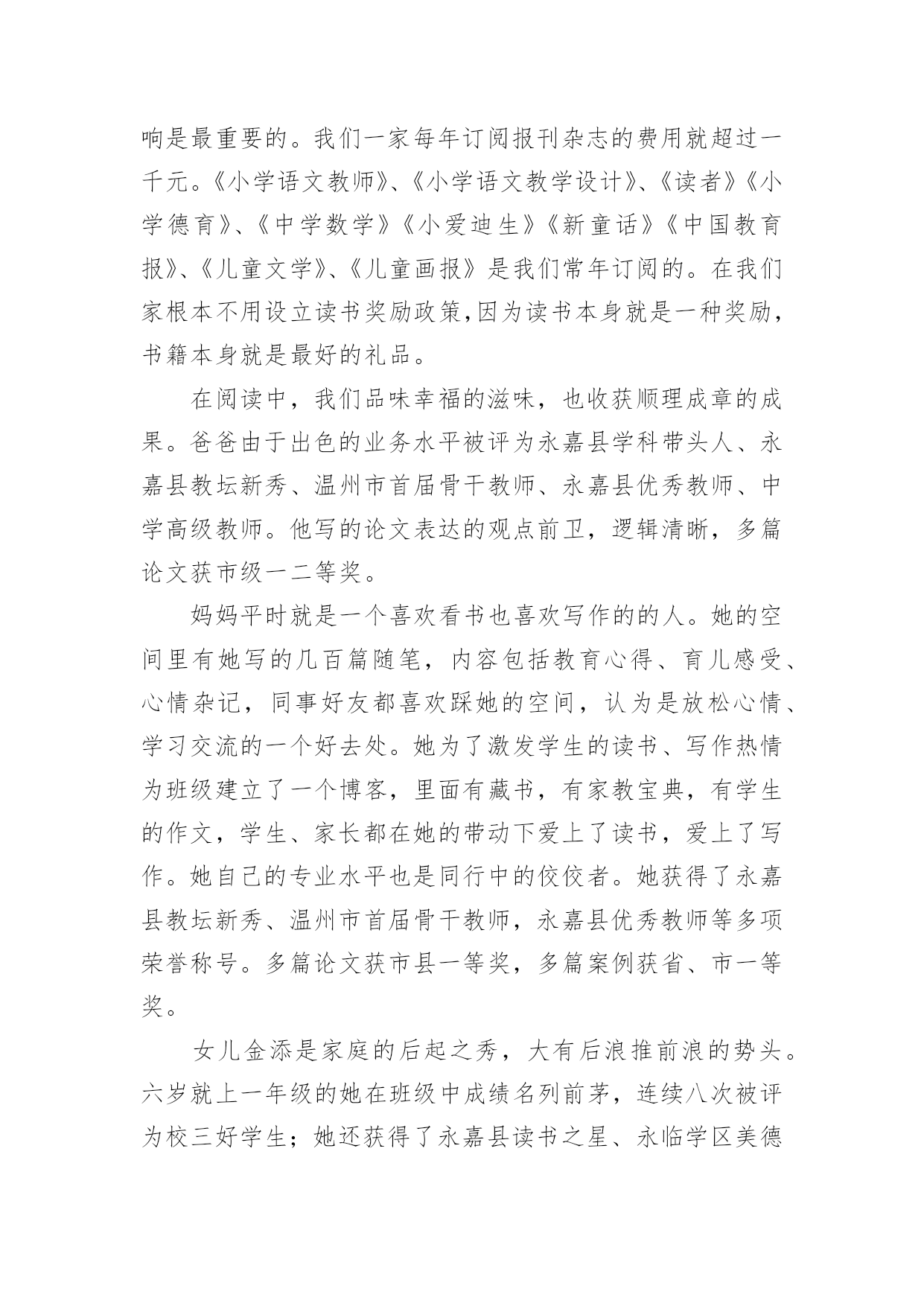 响是最重要的。我们一家每年订阅报刊杂志的费用就超过一千元。《小学语文教师》、《小学语文教学设计》、《读者》《小学德育》、《中学数学》《小爱迪生》《新童话》《中国教育报》、《儿童文学》、《儿童画报》是我们常年订阅的。在我们家根本不用设立读书奖励政策,因为读书本身就是一种奖励,书籍本身就是最好的礼品。

在阅读中，我们品味幸福的滋味，也收获顺理成章的成果。爸爸由于出色的业务水平被评为永嘉县学科带头人、永嘉县教坛新秀、温州市首届骨干教师、永嘉县优秀教师、中学高级教师。他写的论文表达的观点前卫，逻辑清晰，多篇论文获市级一二等奖。

妈妈平时就是一个喜欢看书也喜欢写作的的人。她的空间里有她写的几百篇随笔，内容包括教育心得、育儿感受、心情杂记，同事好友都喜欢踩她的空间，认为是放松心情、学习交流的一个好去处。她为了激发学生的读书、写作热情为班级建立了一个博客，里面有藏书，有家教宝典，有学生的作文，学生、家长都在她的带动下爱上了读书，爱上了写作。她自己的专业水平也是同行中的佼佼者。她获得了永嘉县教坛新秀、温州市首届骨干教师，永嘉县优秀教师等多项荣誉称号。多篇论文获市县一等奖，多篇案例获省、市一等奖。

女儿金添是家庭的后起之秀，大有后浪推前浪的势头。六岁就上一年级的她在班级中成绩名列前茅，连续八次被评为校三好学生；她还获得了永嘉县读书之星、永临学区美德